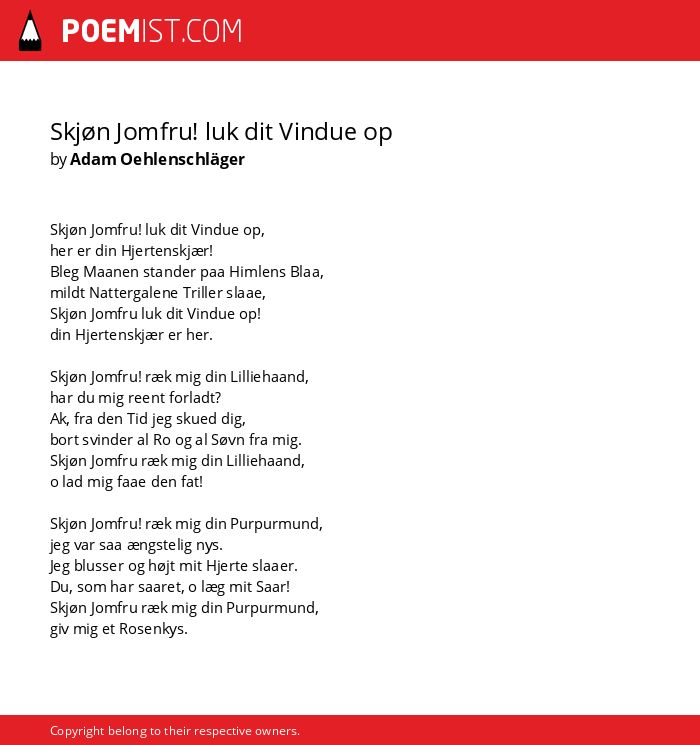 POEMIST.COM

Skjøn Jomfru! luk dit Vindue op
by Adam Oehlenschläger

Skjøn Jomfru! luk dit Vindue op,
her er din Hjertenskjær!
Bleg Maanen stander paa Himlens Blaa,
mildt Nattergalene Triller slaae,
Skjøn Jomfru luk dit Vindue op!
din Hjertenskjær er her.

Skjøn Jomfru! ræk mig din Lilliehaand,
har du mig reent forladt?
Ak, fra den Tid jeg skued dig,
bort svinder al Ro og al Søvn fra mig.
Skjøn Jomfru ræk mig din Lilliehaand,
o lad mig faae den fat!

Skjøn Jomfru! ræk mig din Purpurmund,
jeg var saa ængstelig nys.
Jeg blusser og højt mit Hjerte slaaer.
Du, som har saaret, o læg mit Saar!
Skjøn Jomfru ræk mig din Purpurmund,
giv mig et Rosenkys.

Copyright belong to their respective owners.